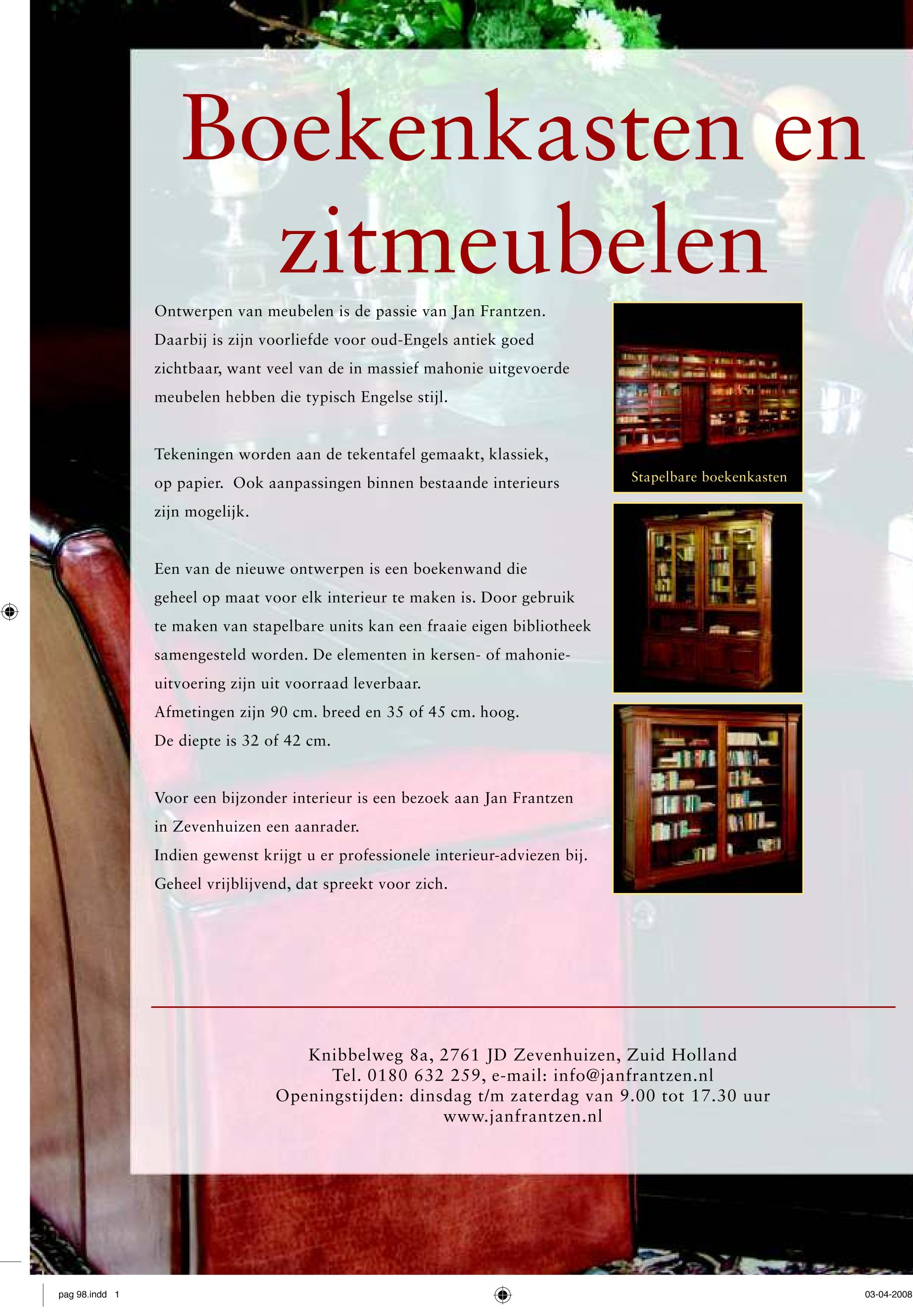 Boekenkasten en zitmeubelen

Ontwerpen van meubelen is de passie van Jan Frantzen. Daarbij is zijn voorliefde voor oud-Engels antiek goed zichtbaar, want veel van de in massief mahonie uitgevoerde meubelen hebben die typisch Engelse stijl.

Tekeningen worden aan de tekentafel gemaakt, klassiek, op papier. Ook aanpassingen binnen bestaande interieurs zijn mogelijk.

Een van de nieuwe ontwerpen is een boekenwand die geheel op maat voor elk interieur te maken is. Door gebruik te maken van stapelbare units kan een fraaie eigen bibliotheek samengesteld worden. De elementen in kersen- of mahonie-uitvoering zijn uit voorraad leverbaar.
Afmetingen zijn 90 cm. breed en 35 of 45 cm. hoog.
De diepte is 32 of 42 cm.

Voor een bijzonder interieur is een bezoek aan Jan Frantzen in Zevenhuizen een aanrader.
Indien gewenst krijgt u er professionele interieur-adviezen bij.
Geheel vrijblijvend, dat spreekt voor zich.

Stapelbare boekenkasten

Knibbelweg 8a, 2761 JD Zevenhuizen, Zuid Holland
Tel. 0180 632 259, e-mail: info@janfrantzen.nl
Openingstijden: dinsdag t/m zaterdag van 9.00 tot 17.30 uur
www.janfrantzen.nl

pag 98.indd 1

03-04-2008